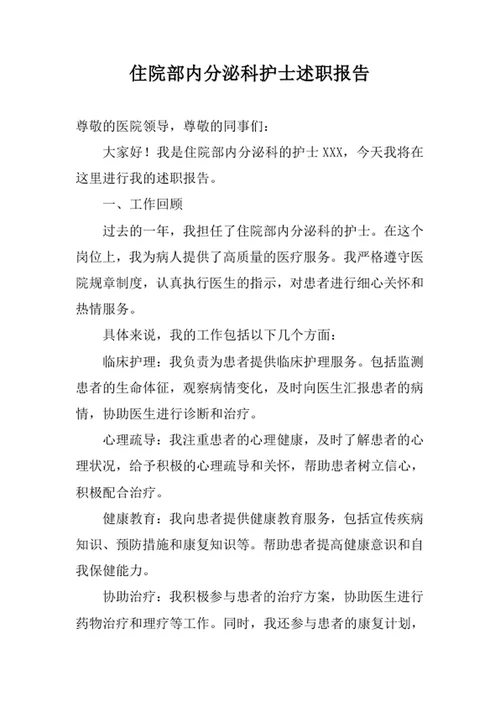 住院部内分泌科护士述职报告

尊敬的医院领导，尊敬的同事们：

大家好！我是住院部内分泌科的护士 XXX，今天我将在这里进行我的述职报告。

一、工作回顾

过去的一年，我担任了住院部内分泌科的护士。在这个岗位上，我为病人提供了高质量的医疗服务。我严格遵守医院规章制度，认真执行医生的指示，对患者进行细心关怀和热情服务。

具体来说，我的工作包括以下几个方面：

临床护理：我负责为患者提供临床护理服务。包括监测患者的生命体征，观察病情变化，及时向医生汇报患者的病情，协助医生进行诊断和治疗。

心理疏导：我注重患者的心理健康，及时了解患者的心理状况，给予积极的心理疏导和关怀，帮助患者树立信心，积极配合治疗。

健康教育：我向患者提供健康教育服务，包括宣传疾病知识、预防措施和康复知识等。帮助患者提高健康意识和自我保健能力。

协助治疗：我积极参与患者的治疗方案，协助医生进行药物治疗和理疗等工作。同时，我还参与患者的康复计划，